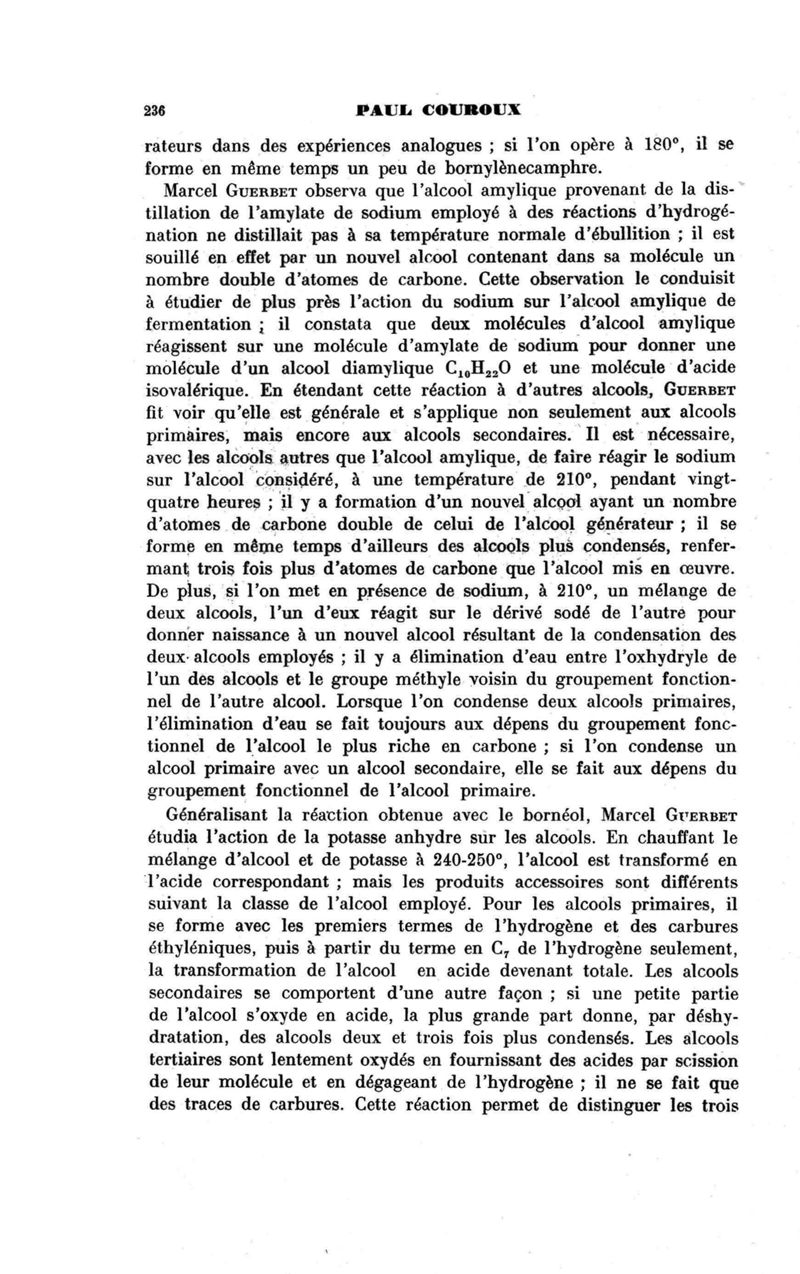 236

PAUL COUROUX

rateurs dans des expériences analogues ; si l'on opère à 180°, il se forme en même temps un peu de bornylènecamphre.

Marcel GUERBET observa que l'alcool amylique provenant de la distillation de l'amylate de sodium employé à des réactions d'hydrogénation ne distillait pas à sa température normale d'ébullition ; il est souillé en effet par un nouvel alcool contenant dans sa molécule un nombre double d'atomes de carbone. Cette observation le conduisit à étudier de plus près l'action du sodium sur l'alcool amylique de fermentation ; il constata que deux molécules d'alcool amylique réagissent sur une molécule d'amylate de sodium pour donner une molécule d'un alcool diamylique $C_{10}H_{22}O$ et une molécule d'acide isovalérique. En étendant cette réaction à d'autres alcools, GUERBET fit voir qu'elle est générale et s'applique non seulement aux alcools primaires, mais encore aux alcools secondaires. Il est nécessaire, avec les alcools autres que l'alcool amylique, de faire réagir le sodium sur l'alcool considéré, à une température de 210°, pendant vingt-quatre heures ; il y a formation d'un nouvel alcool ayant un nombre d'atomes de carbone double de celui de l'alcool générateur ; il se forme en même temps d'ailleurs des alcools plus condensés, renfermant trois fois plus d'atomes de carbone que l'alcool mis en œuvre. De plus, si l'on met en présence de sodium, à 210°, un mélange de deux alcools, l'un d'eux réagit sur le dérivé sodé de l'autre pour donner naissance à un nouvel alcool résultant de la condensation des deux alcools employés ; il y a élimination d'eau entre l'oxhydryle de l'un des alcools et le groupe méthyle voisin du groupement fonctionnel de l'autre alcool. Lorsque l'on condense deux alcools primaires, l'élimination d'eau se fait toujours aux dépens du groupement fonctionnel de l'alcool le plus riche en carbone ; si l'on condense un alcool primaire avec un alcool secondaire, elle se fait aux dépens du groupement fonctionnel de l'alcool primaire.

Généralisant la réaction obtenue avec le bornéol, Marcel GUERBET étudia l'action de la potasse anhydre sur les alcools. En chauffant le mélange d'alcool et de potasse à 240-250°, l'alcool est transformé en l'acide correspondant ; mais les produits accessoires sont différents suivant la classe de l'alcool employé. Pour les alcools primaires, il se forme avec les premiers termes de l'hydrogène et des carbures éthyléniques, puis à partir du terme en $C_7$ de l'hydrogène seulement, la transformation de l'alcool en acide devenant totale. Les alcools secondaires se comportent d'une autre façon ; si une petite partie de l'alcool s'oxyde en acide, la plus grande part donne, par déshydratation, des alcools deux et trois fois plus condensés. Les alcools tertiaires sont lentement oxydés en fournissant des acides par scission de leur molécule et en dégageant de l'hydrogène ; il ne se fait que des traces de carbures. Cette réaction permet de distinguer les trois